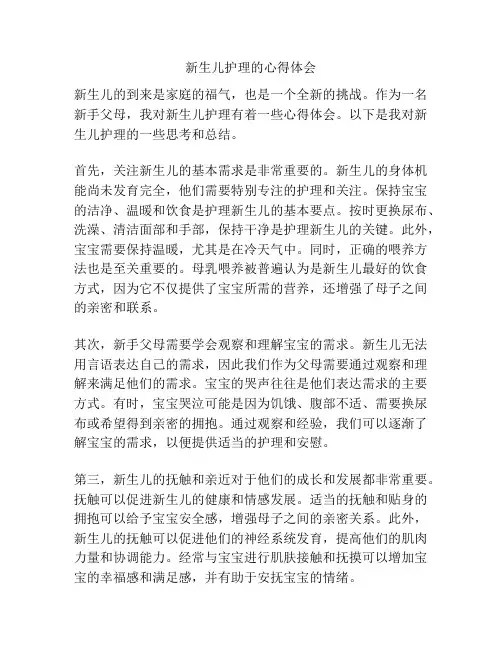 新生儿护理的心得体会

新生儿的到来是家庭的福气，也是一个全新的挑战。作为一名新手父母，我对新生儿护理有着一些心得体会。以下是我对新生儿护理的一些思考和总结。

首先，关注新生儿的基本需求是非常重要的。新生儿的身体机能尚未发育完全，他们需要特别专注的护理和关注。保持宝宝的洁净、温暖和饮食是护理新生儿的基本要点。按时更换尿布、洗澡、清洁面部和手部，保持干净是护理新生儿的关键。此外，宝宝需要保持温暖，尤其是在冷天气中。同时，正确的喂养方法也是至关重要的。母乳喂养被普遍认为是新生儿最好的饮食方式，因为它不仅提供了宝宝所需的营养，还增强了母子之间的亲密和联系。

其次，新手父母需要学会观察和理解宝宝的需求。新生儿无法用言语表达自己的需求，因此我们作为父母需要通过观察和理解来满足他们的需求。宝宝的哭声往往是他们表达需求的主要方式。有时，宝宝哭泣可能是因为饥饿、腹部不适、需要换尿布或希望得到亲密的拥抱。通过观察和经验，我们可以逐渐了解宝宝的需求，以便提供适当的护理和安慰。

第三，新生儿的抚触和亲近对于他们的成长和发展都非常重要。抚触可以促进新生儿的健康和情感发展。适当的抚触和贴身的拥抱可以给予宝宝安全感，增强母子之间的亲密关系。此外，新生儿的抚触可以促进他们的神经系统发育，提高他们的肌肉力量和协调能力。经常与宝宝进行肌肤接触和抚摸可以增加宝宝的幸福感和满足感，并有助于安抚宝宝的情绪。